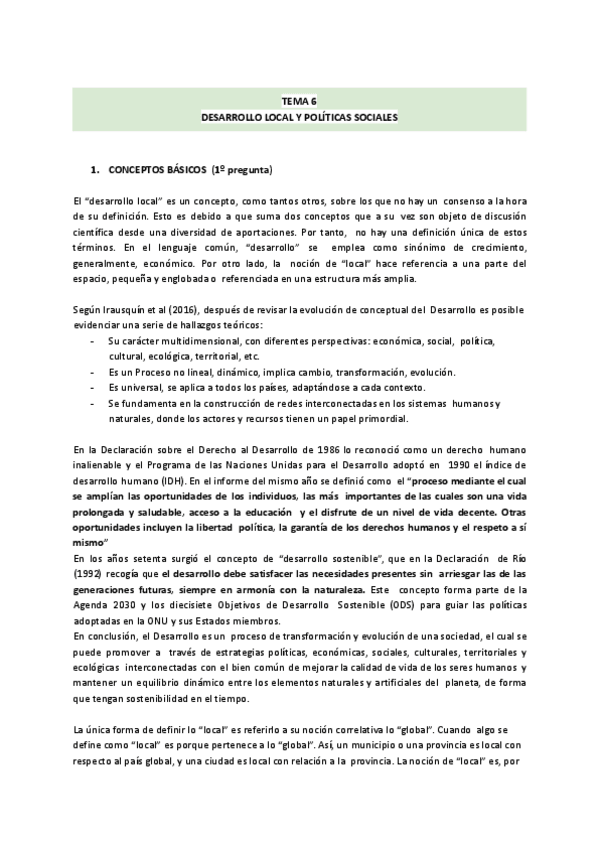 TEMA 6
DESARROLLO LOCAL Y POLÍTICAS SOCIALES

1. CONCEPTOS BÁSICOS (1º pregunta)

El "desarrollo local" es un concepto, como tantos otros, sobre los que no hay un consenso a la hora de su definición. Esto es debido a que suma dos conceptos que a su vez son objeto de discusión científica desde una diversidad de aportaciones. Por tanto, no hay una definición única de estos términos. En el lenguaje común, "desarrollo" se emplea como sinónimo de crecimiento, generalmente, económico. Por otro lado, la noción de "local" hace referencia a una parte del espacio, pequeña y englobada o referenciada en una estructura más amplia.

Según Irausquín et al (2016), después de revisar la evolución de conceptual del Desarrollo es posible evidenciar una serie de hallazgos teóricos:
- Su carácter multidimensional, con diferentes perspectivas: económica, social, política, cultural, ecológica, territorial, etc.
- Es un Proceso no lineal, dinámico, implica cambio, transformación, evolución.
- Es universal, se aplica a todos los países, adaptándose a cada contexto.
- Se fundamenta en la construcción de redes interconectadas en los sistemas humanos y naturales, donde los actores y recursos tienen un papel primordial.

En la Declaración sobre el Derecho al Desarrollo de 1986 lo reconoció como un derecho humano inalienable y el Programa de las Naciones Unidas para el Desarrollo adoptó en 1990 el índice de desarrollo humano (IDH). En el informe del mismo año se definió como el "proceso mediante el cual se amplían las oportunidades de los individuos, las más importantes de las cuales son una vida prolongada y saludable, acceso a la educación y el disfrute de un nivel de vida decente. Otras oportunidades incluyen la libertad política, la garantía de los derechos humanos y el respeto a sí mismo"
En los años setenta surgió el concepto de "desarrollo sostenible", que en la Declaración de Río (1992) recogía que el desarrollo debe satisfacer las necesidades presentes sin arriesgar las de las generaciones futuras, siempre en armonía con la naturaleza. Este concepto forma parte de la Agenda 2030 y los diecisiete Objetivos de Desarrollo Sostenible (ODS) para guiar las políticas adoptadas en la ONU y sus Estados miembros.
En conclusión, el Desarrollo es un proceso de transformación y evolución de una sociedad, el cual se puede promover a través de estrategias políticas, económicas, sociales, culturales, territoriales y ecológicas interconectadas con el bien común de mejorar la calidad de vida de los seres humanos y mantener un equilibrio dinámico entre los elementos naturales y artificiales del planeta, de forma que tengan sostenibilidad en el tiempo.

La única forma de definir lo "local" es referirlo a su noción correlativa lo "global". Cuando algo se define como "local" es porque pertenece a lo "global". Así, un municipio o una provincia es local con respecto al país global, y una ciudad es local con relación a la provincia. La noción de "local" es, por